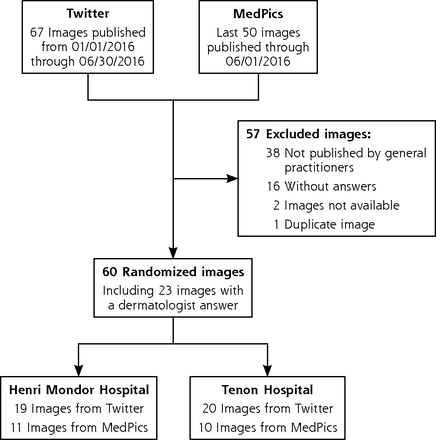 Twitter
67 Images published from 01/01/2016 through 06/30/2016

MedPics
Last 50 images published through 06/01/2016

57 Excluded images:
38 Not published by general practitioners
16 Without answers
2 Images not available
1 Duplicate image

60 Randomized images
Including 23 images with a dermatologist answer

Henri Mondor Hospital
19 Images from Twitter
11 Images from MedPics

Tenon Hospital
20 Images from Twitter
10 Images from MedPics